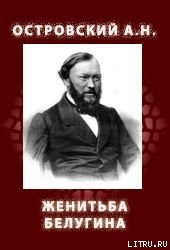 ОСТРОВСКИЙ А.Н.

ЖЕНИТЬБА БЕЛУГИНА

LITRU.RU